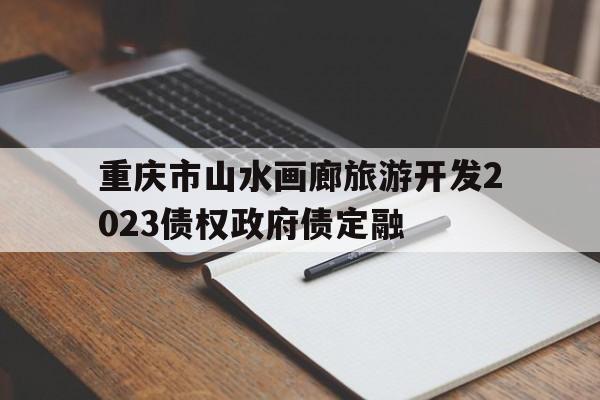 重庆市山水画廊旅游开发2023债权政府债定融